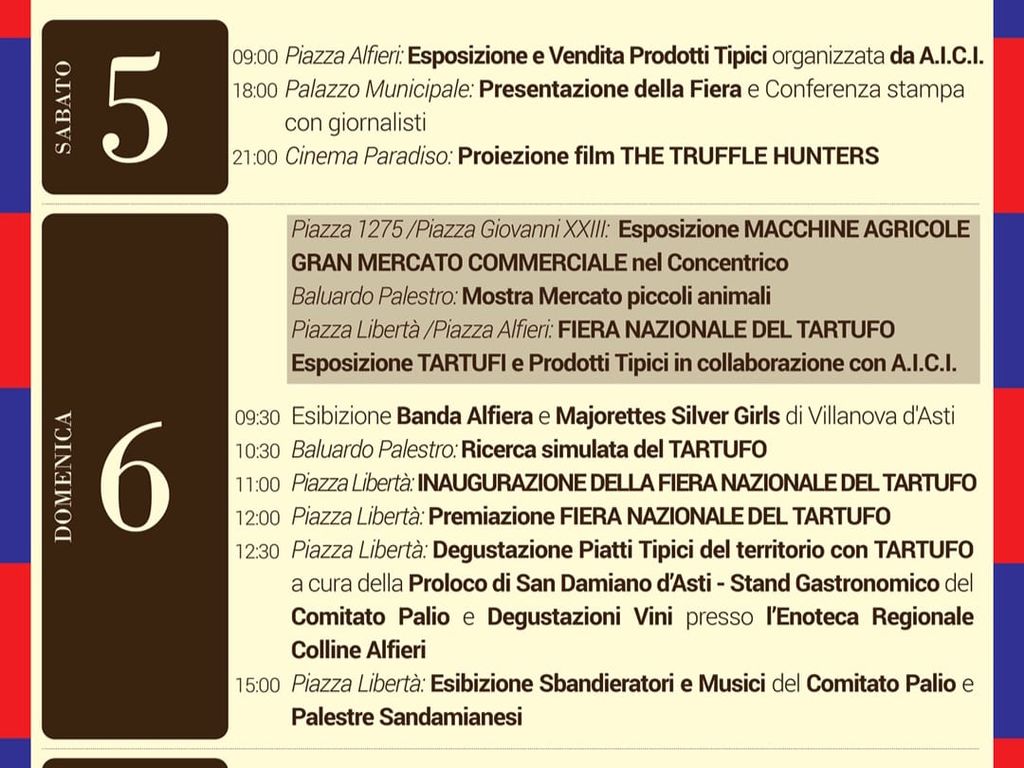 SABATO 5

09:00 Piazza Alfieri: Esposizione e Vendita Prodotti Tipici organizzata da A.I.C.I.
18:00 Palazzo Municipale: Presentazione della Fiera e Conferenza stampa con giornalisti
21:00 Cinema Paradiso: Proiezione film THE TRUFFLE HUNTERS

DOMENICA 6

Piazza 1275 /Piazza Giovanni XXIII: Esposizione MACCHINE AGRICOLE
GRAN MERCATO COMMERCIALE nel Concentrico
Baluardo Palestro: Mostra Mercato piccoli animali
Piazza Libertà /Piazza Alfieri: FIERA NAZIONALE DEL TARTUFO
Esposizione TARTUFI e Prodotti Tipici in collaborazione con A.I.C.I.

09:30 Esibizione Banda Alfiera e Majorettes Silver Girls di Villanova d'Asti
10:30 Baluardo Palestro: Ricerca simulata del TARTUFO
11:00 Piazza Libertà: INAUGURAZIONE DELLA FIERA NAZIONALE DEL TARTUFO
12:00 Piazza Libertà: Premiazione FIERA NAZIONALE DEL TARTUFO
12:30 Piazza Libertà: Degustazione Piatti Tipici del territorio con TARTUFO a cura della Proloco di San Damiano d'Asti - Stand Gastronomico del Comitato Palio e Degustazioni Vini presso l'Enoteca Regionale Colline Alfieri
15:00 Piazza Libertà: Esibizione Sbandieratori e Musici del Comitato Palio e Palestre Sandamianesi